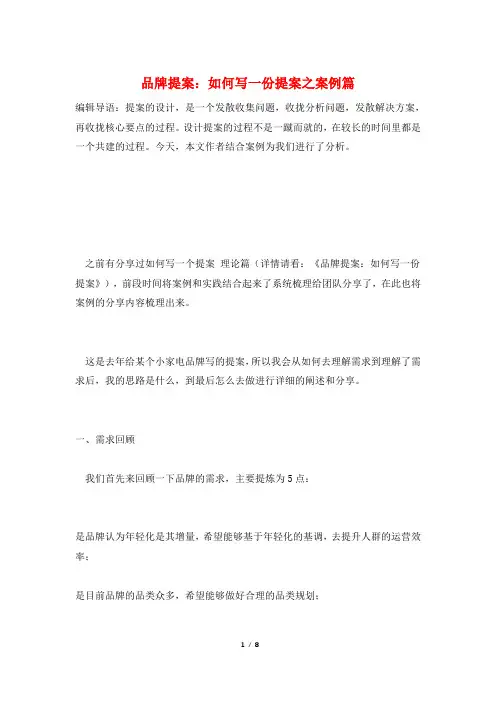 品牌提案：如何写一份提案之案例篇

编辑导语：提案的设计，是一个发散收集问题，收拢分析问题，发散解决方案，再收拢核心要点的过程。设计提案的过程不是一蹴而就的，在较长的时间里都是一个共建的过程。今天，本文作者结合案例为我们进行了分析。

之前有分享过如何写一个提案 理论篇（详情请看：《品牌提案：如何写一份提案》），前段时间将案例和实践结合起来了系统梳理给团队分享了，在此也将案例的分享内容梳理出来。

这是去年给某个小家电品牌写的提案，所以我会从如何去理解需求到理解了需求后，我的思路是什么，到最后怎么去做进行详细的阐述和分享。

一、需求回顾

我们首先来回顾一下品牌的需求，主要提炼为5点：

是品牌认为年轻化是其增量，希望能够基于年轻化的基调，去提升人群的运营效率；

是目前品牌的品类众多，希望能够做好合理的品类规划；

1 / 8